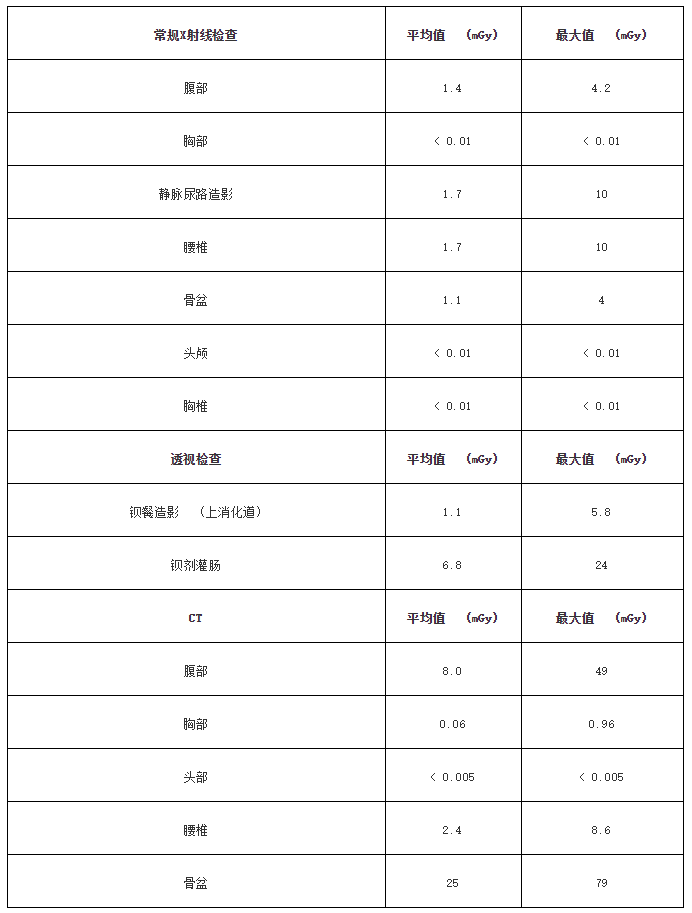 | 常规X射线检查 | 平均值 （mGy） | 最大值 （mGy） |
|---|---|---|
| 腹部 | 1.4 | 4.2 |
| 胸部 | ＜ 0.01 | ＜ 0.01 |
| 静脉尿路造影 | 1.7 | 10 |
| 腰椎 | 1.7 | 10 |
| 骨盆 | 1.1 | 4 |
| 头颅 | ＜ 0.01 | ＜ 0.01 |
| 胸椎 | ＜ 0.01 | ＜ 0.01 |
| 透视检查 | 平均值 （mGy） | 最大值 （mGy） |
| 钡餐造影 （上消化道） | 1.1 | 5.8 |
| 钡剂灌肠 | 6.8 | 24 |
| CT | 平均值 （mGy） | 最大值 （mGy） |
| 腹部 | 8.0 | 49 |
| 胸部 | 0.06 | 0.96 |
| 头部 | ＜ 0.005 | ＜ 0.005 |
| 腰椎 | 2.4 | 8.6 |
| 骨盆 | 25 | 79 |